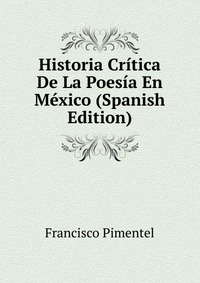 Historia Crítica De La Poesía En México (Spanish Edition)

Francisco Pimentel